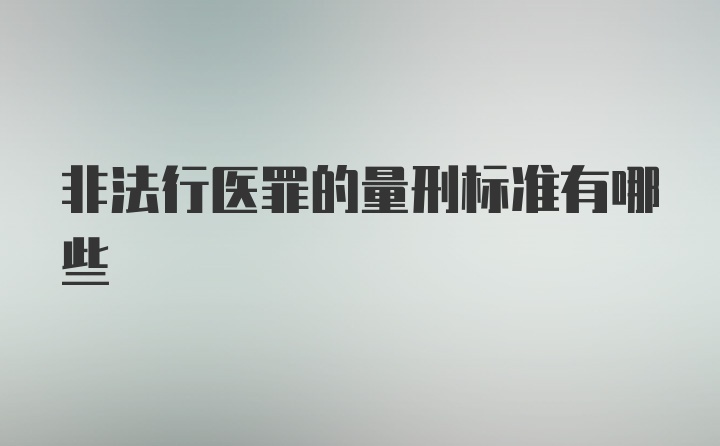 非法行医罪的量刑标准有哪些